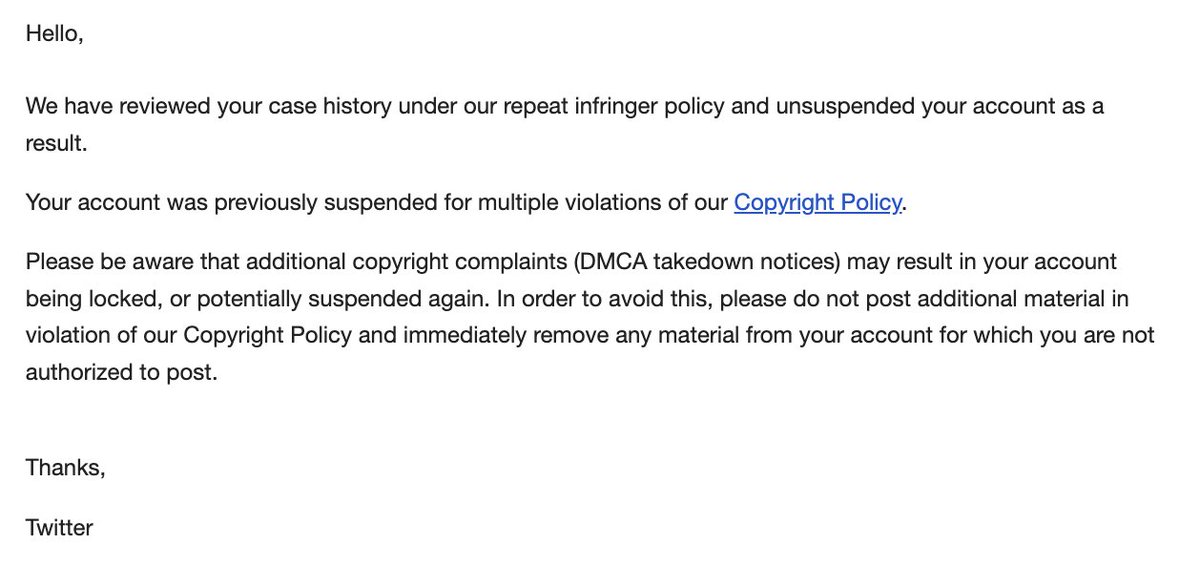 Hello,

We have reviewed your case history under our repeat infringer policy and unsuspended your account as a result.

Your account was previously suspended for multiple violations of our Copyright Policy.

Please be aware that additional copyright complaints (DMCA takedown notices) may result in your account being locked, or potentially suspended again. In order to avoid this, please do not post additional material in violation of our Copyright Policy and immediately remove any material from your account for which you are not authorized to post.

Thanks,

Twitter